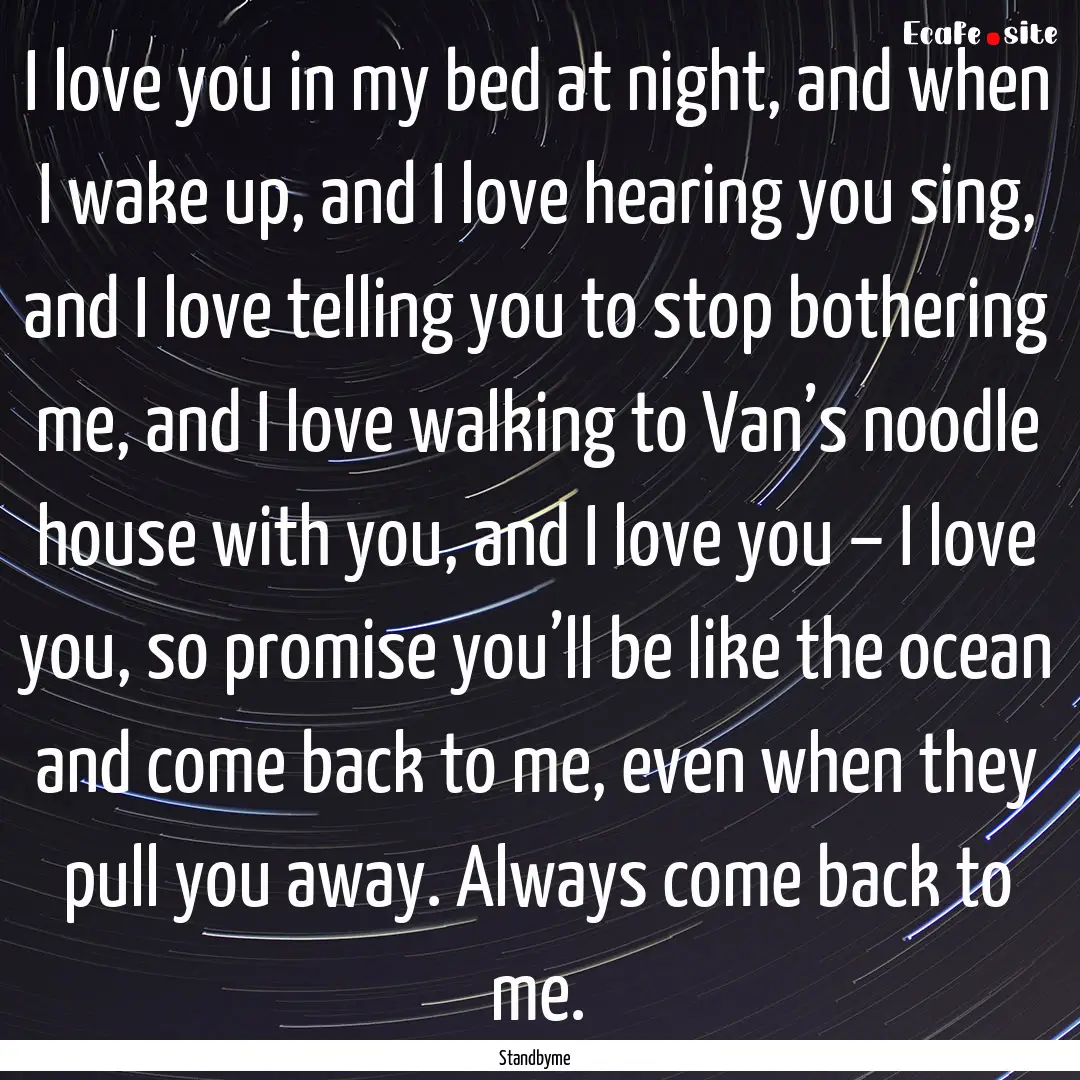 Ecafe.site

I love you in my bed at night, and when I wake up, and I love hearing you sing, and I love telling you to stop bothering me, and I love walking to Van’s noodle house with you, and I love you – I love you, so promise you’ll be like the ocean and come back to me, even when they pull you away. Always come back to me.

Standbyme